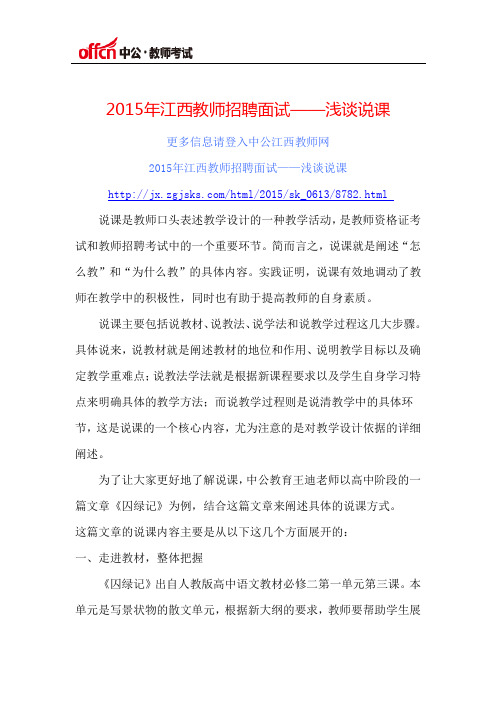 offcn 中公·教师考试

2015年江西教师招聘面试——浅谈说课

更多信息请登入中公江西教师网

2015年江西教师招聘面试——浅谈说课

http://jx.zgjsks.com/html/2015/sk_0613/8782.html

说课是教师口头表述教学设计的一种教学活动，是教师资格证考试和教师招聘考试中的一个重要环节。简而言之，说课就是阐述“怎么教”和“为什么教”的具体内容。实践证明，说课有效地调动了教师在教学中的积极性，同时也有助于提高教师的自身素质。

说课主要包括说教材、说教法、说学法和说教学过程这几大步骤。具体说来，说教材就是阐述教材的地位和作用、说明教学目标以及确定教学重难点；说教法学法就是根据新课程要求以及学生自身学习特点来明确具体的教学方法；而说教学过程则是说清教学中的具体环节，这是说课的一个核心内容，尤为注意的是对教学设计依据的详细阐述。

为了让大家更好地了解说课，中公教育王迪老师以高中阶段的一篇文章《囚绿记》为例，结合这篇文章来阐述具体的说课方式。

这篇文章的说课内容主要是从以下这几个方面展开的：

一、走进教材，整体把握

《囚绿记》出自人教版高中语文教材必修二第一单元第三课。本单元是写景状物的散文单元，根据新大纲的要求，教师要帮助学生展